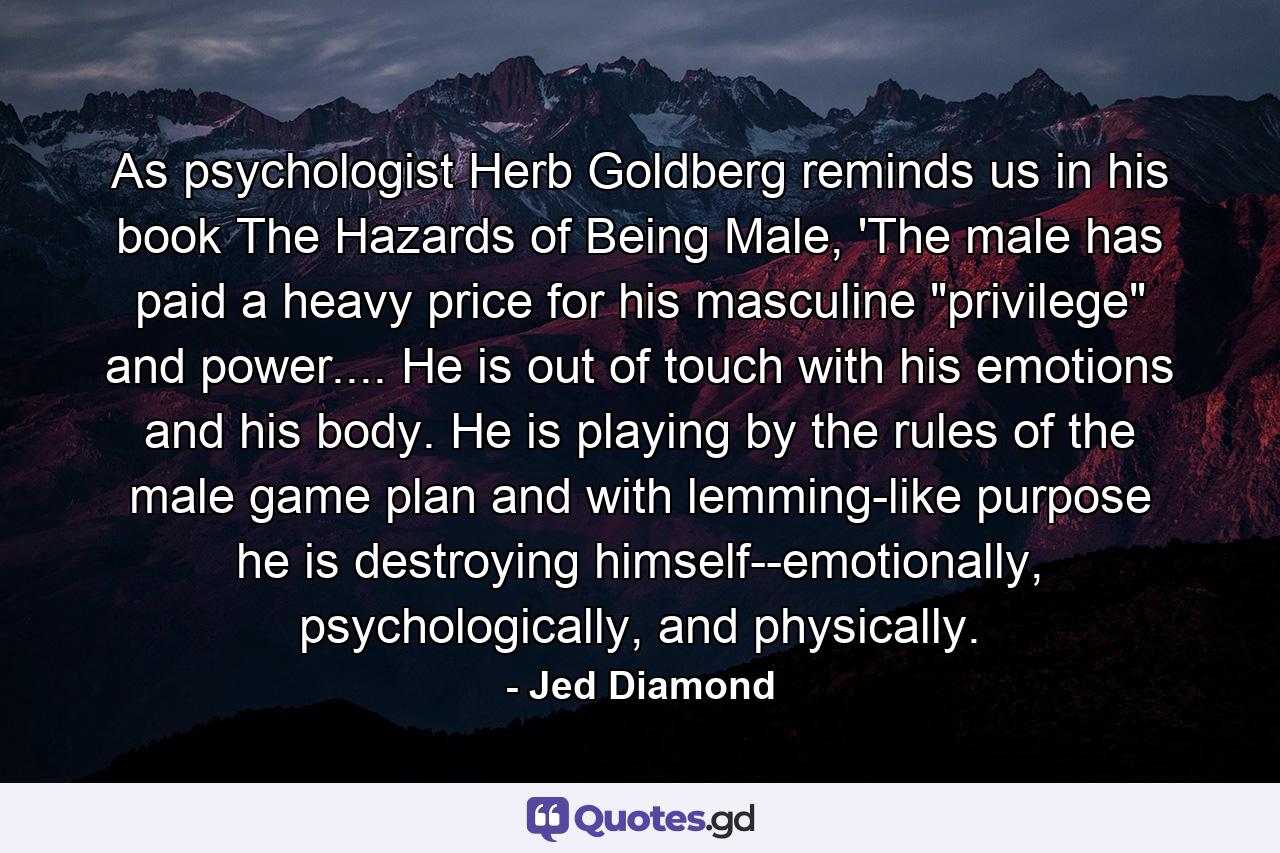 As psychologist Herb Goldberg reminds us in his book The Hazards of Being Male, 'The male has paid a heavy price for his masculine "privilege" and power.... He is out of touch with his emotions and his body. He is playing by the rules of the male game plan and with lemming-like purpose he is destroying himself--emotionally, psychologically, and physically.

- Jed Diamond

Quotes.gd